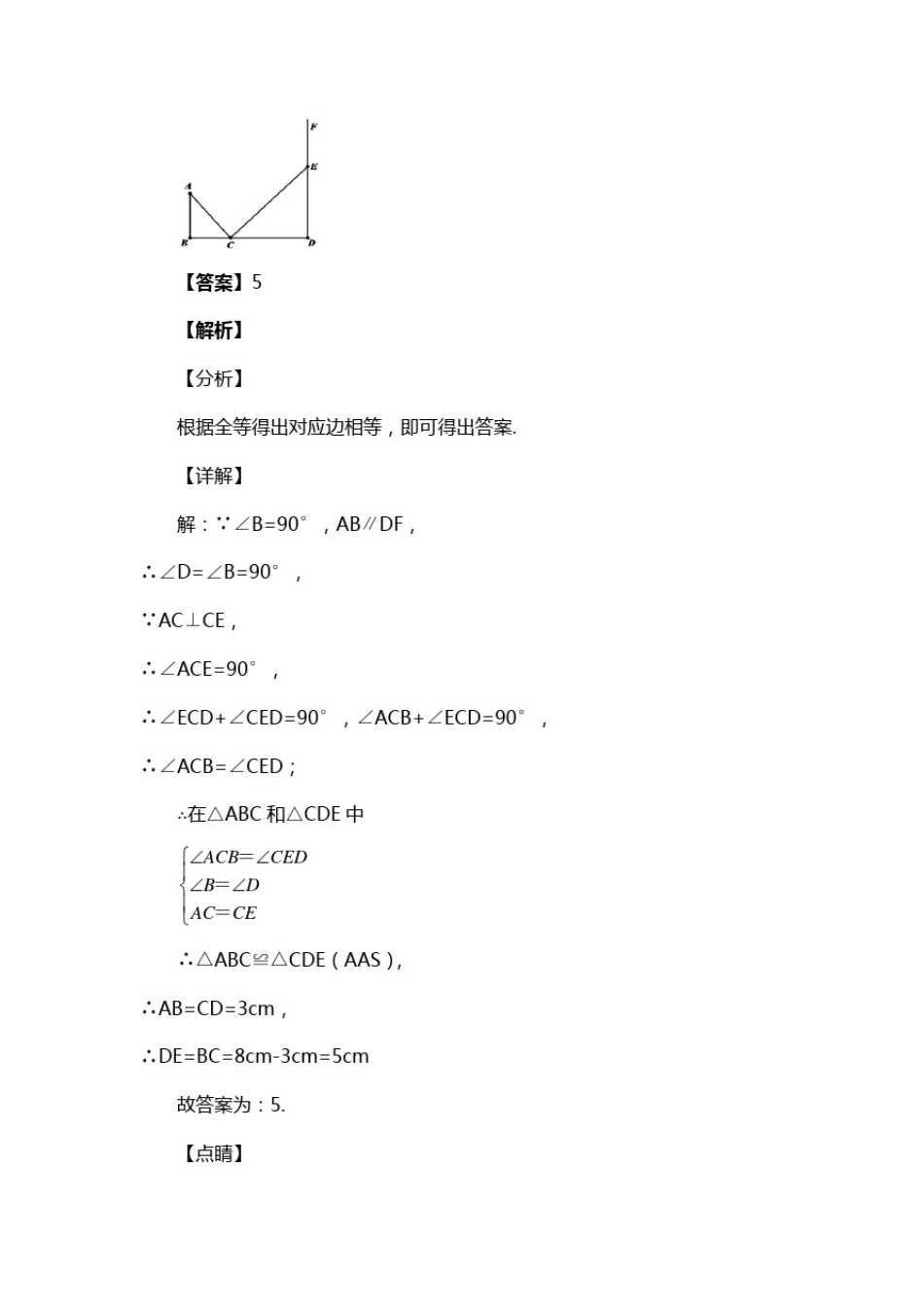 F
E
A
B
C
D

【答案】5

【解析】

【分析】

根据全等得出对应边相等，即可得出答案.

【详解】

解：∵∠B=90°，AB∥DF，

∴∠D=∠B=90°，

∵AC⊥CE，

∴∠ACE=90°，

∴∠ECD+∠CED=90°，∠ACB+∠ECD=90°，

∴∠ACB=∠CED；

∴在△ABC 和△CDE 中

$\begin{cases} \angle ACB=\angle CED \\ \angle B=\angle D \\ AC=CE \end{cases}$

∴△ABC≌△CDE（AAS），

∴AB=CD=3cm，

∴DE=BC=8cm-3cm=5cm

故答案为：5.

【点睛】